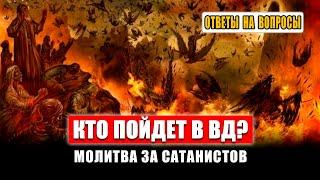 ОТВЕТЫ НА ВОПРОСЫ

КТО ПОЙДЕТ В ВД?

МОЛИТВА ЗА САТАНИСТОВ